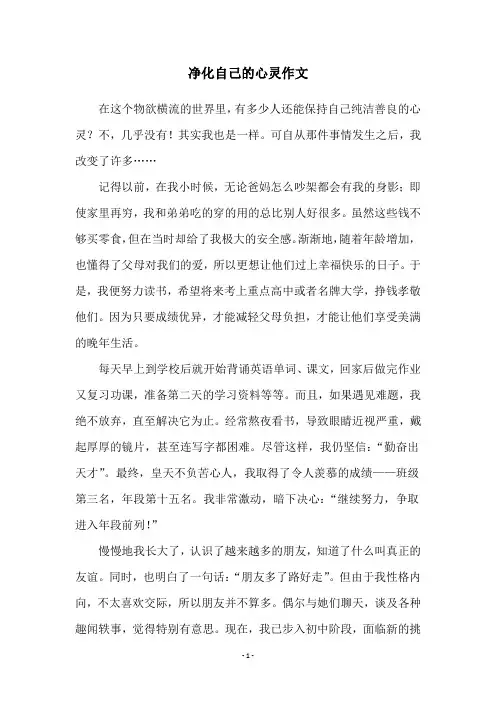 净化自己的心灵作文

在这个物欲横流的世界里，有多少人还能保持自己纯洁善良的心灵？不，几乎没有！其实我也是一样。可自从那件事情发生之后，我改变了许多……

记得以前，在我小时候，无论爸妈怎么吵架都会有我的身影；即使家里再穷，我和弟弟吃的穿的用的总比别人好很多。虽然这些钱不够买零食，但在当时却给了我极大的安全感。渐渐地，随着年龄增加，也懂得了父母对我们的爱，所以更想让他们过上幸福快乐的日子。于是，我便努力读书，希望将来考上重点高中或者名牌大学，挣钱孝敬他们。因为只要成绩优异，才能减轻父母负担，才能让他们享受美满的晚年生活。

每天早上到学校后就开始背诵英语单词、课文，回家后做完作业又复习功课，准备第二天的学习资料等等。而且，如果遇见难题，我绝不放弃，直至解决它为止。经常熬夜看书，导致眼睛近视严重，戴起厚厚的镜片，甚至连写字都困难。尽管这样，我仍坚信：“勤奋出天才”。最终，皇天不负苦心人，我取得了令人羡慕的成绩——班级第三名，年段第十五名。我非常激动，暗下决心：“继续努力，争取进入年段前列！”

慢慢地我长大了，认识了越来越多的朋友，知道了什么叫真正的友谊。同时，也明白了一句话：“朋友多了路好走”。但由于我性格内向，不太喜欢交际，所以朋友并不算多。偶尔与她们聊天，谈及各种趣闻轶事，觉得特别有意思。现在，我已步入初中阶段，面临新的挑

- 1 -